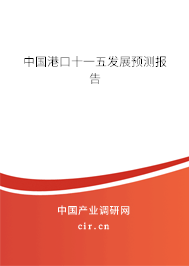 中国港口十一五发展预测报告

中国产业调研网

cir.cn